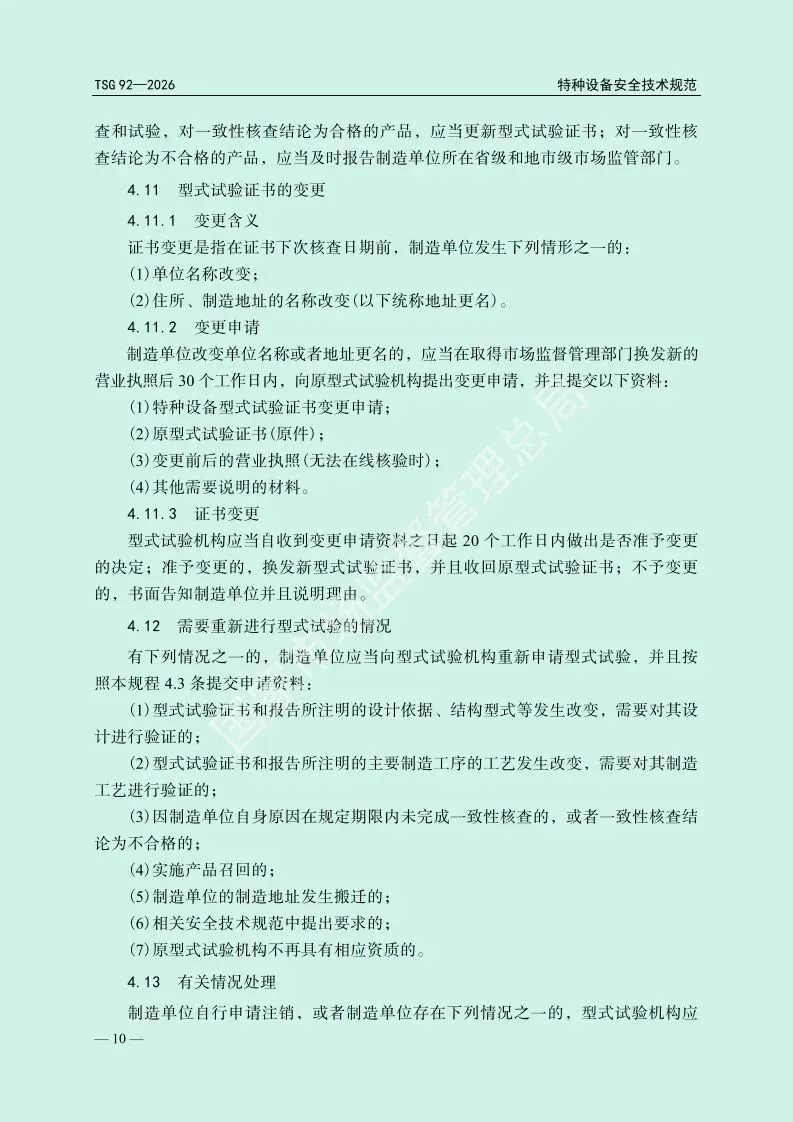 TSG 92—2026

特种设备安全技术规范

查和试验，对一致性核查结论为合格的产品，应当更新型式试验证书；对一致性核查结论为不合格的产品，应当及时报告制造单位所在省级和地市级市场监管部门。

4.11　型式试验证书的变更

4.11.1　变更含义

证书变更是指在证书下次核查日期前，制造单位发生下列情形之一的：

(1)单位名称改变；

(2)住所、制造地址的名称改变(以下统称地址更名)。

4.11.2　变更申请

制造单位改变单位名称或者地址更名的，应当在取得市场监督管理部门换发新的营业执照后 30 个工作日内，向原型式试验机构提出变更申请，并且提交以下资料：

(1)特种设备型式试验证书变更申请；

(2)原型式试验证书(原件)；

(3)变更前后的营业执照(无法在线核验时)；

(4)其他需要说明的材料。

4.11.3　证书变更

型式试验机构应当自收到变更申请资料之日起 20 个工作日内做出是否准予变更的决定；准予变更的，换发新型式试验证书，并且收回原型式试验证书；不予变更的，书面告知制造单位并且说明理由。

4.12　需要重新进行型式试验的情况

有下列情况之一的，制造单位应当向型式试验机构重新申请型式试验，并且按照本规程 4.3 条提交申请资料：

(1)型式试验证书和报告所注明的设计依据、结构型式等发生改变，需要对其设计进行验证的；

(2)型式试验证书和报告所注明的主要制造工序的工艺发生改变，需要对其制造工艺进行验证的；

(3)因制造单位自身原因在规定期限内未完成一致性核查的，或者一致性核查结论为不合格的；

(4)实施产品召回的；

(5)制造单位的制造地址发生搬迁的；

(6)相关安全技术规范中提出要求的；

(7)原型式试验机构不再具有相应资质的。

4.13　有关情况处理

制造单位自行申请注销，或者制造单位存在下列情况之一的，型式试验机构应

— 10 —

国家市场监督管理总局